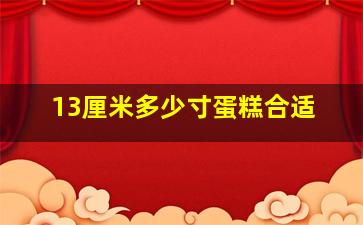 13厘米多少寸蛋糕合适